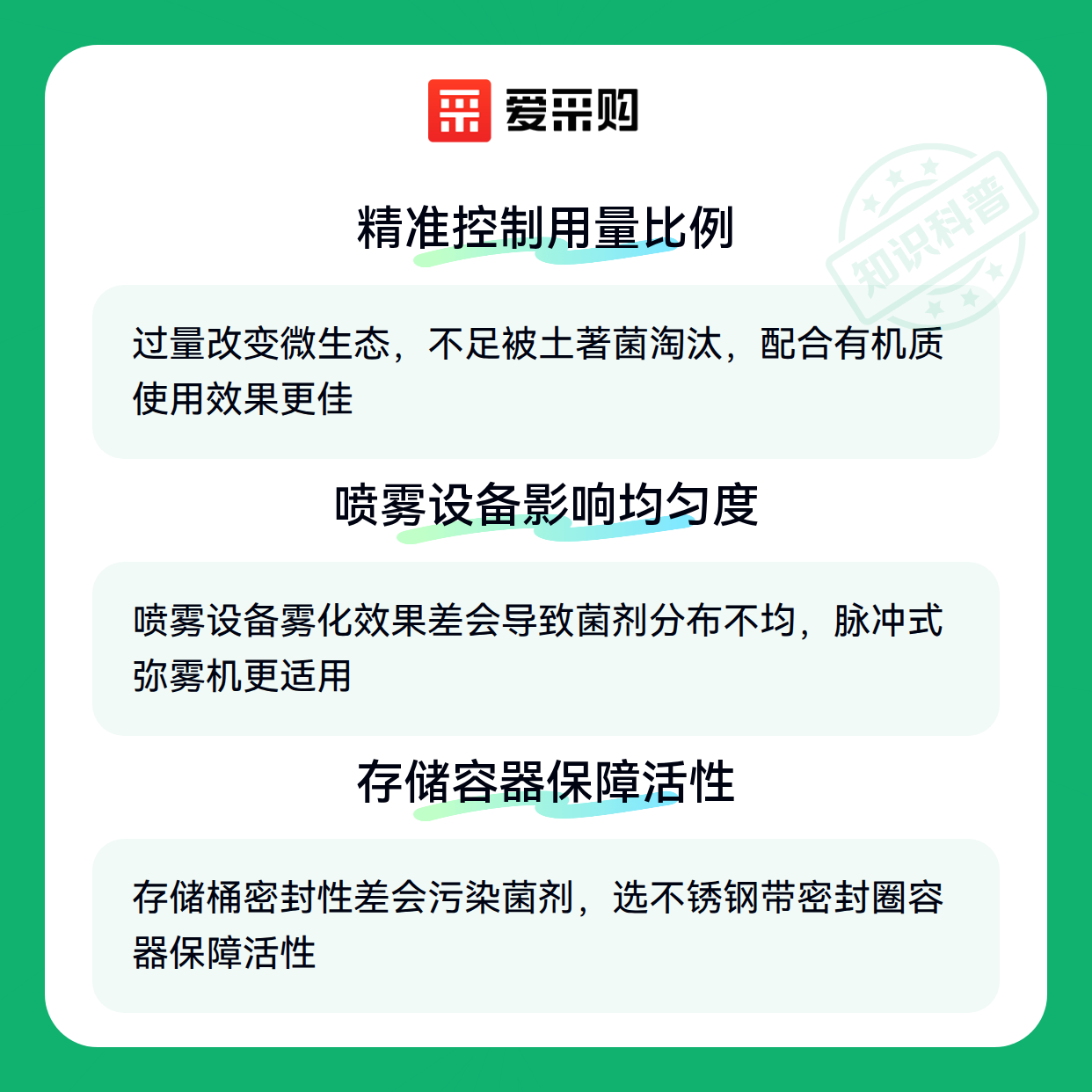 爱采购

精准控制用量比例

过量改变微生态，不足被土著菌淘汰，配合有机质使用效果更佳

喷雾设备影响均匀度

喷雾设备雾化效果差会导致菌剂分布不均，脉冲式弥雾机更适用

存储容器保障活性

存储桶密封性差会污染菌剂，选不锈钢带密封圈容器保障活性

知识科普